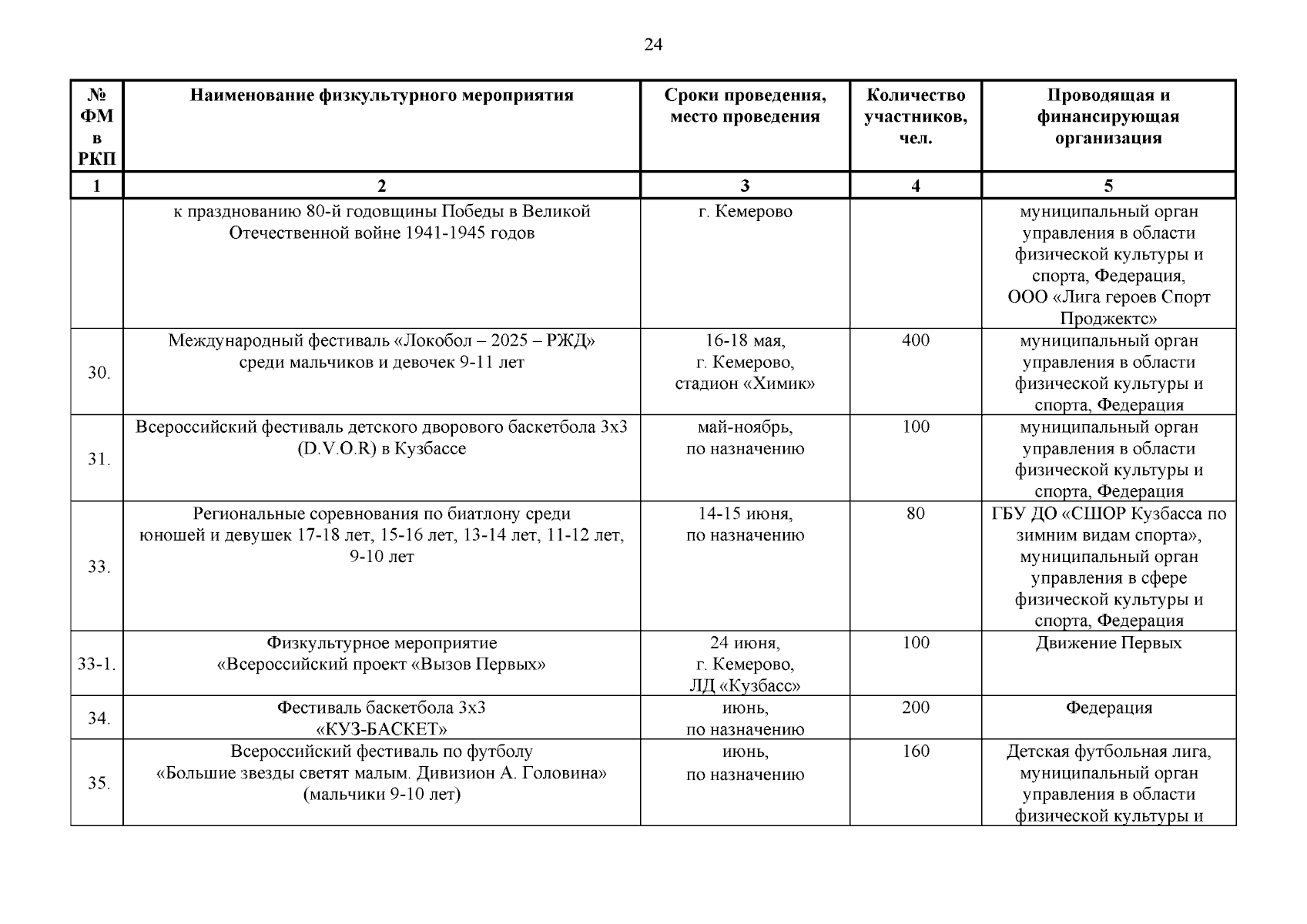 24

| № ФМ в РКП | Наименование физкультурного мероприятия | Сроки проведения, место проведения | Количество участников, чел. | Проводящая и финансирующая организация |
|---|---|---|---|---|
| 1 | 2 | 3 | 4 | 5 |
| | к празднованию 80-й годовщины Победы в Великой Отечественной войне 1941-1945 годов | г. Кемерово | | муниципальный орган управления в области физической культуры и спорта, Федерация, ООО «Лига героев Спорт Проджектс» |
| 30. | Международный фестиваль «Локобол – 2025 – РЖД» среди мальчиков и девочек 9-11 лет | 16-18 мая, г. Кемерово, стадион «Химик» | 400 | муниципальный орган управления в области физической культуры и спорта, Федерация |
| 31. | Всероссийский фестиваль детского дворового баскетбола 3х3 (D.V.O.R) в Кузбассе | май-ноябрь, по назначению | 100 | муниципальный орган управления в области физической культуры и спорта, Федерация |
| 33. | Региональные соревнования по биатлону среди юношей и девушек 17-18 лет, 15-16 лет, 13-14 лет, 11-12 лет, 9-10 лет | 14-15 июня, по назначению | 80 | ГБУ ДО «СШОР Кузбасса по зимним видам спорта», муниципальный орган управления в сфере физической культуры и спорта, Федерация |
| 33-1. | Физкультурное мероприятие «Всероссийский проект «Вызов Первых» | 24 июня, г. Кемерово, ЛД «Кузбасс» | 100 | Движение Первых |
| 34. | Фестиваль баскетбола 3х3 «КУЗ-БАСКЕТ» | июнь, по назначению | 200 | Федерация |
| 35. | Всероссийский фестиваль по футболу «Большие звезды светят малым. Дивизион А. Головина» (мальчики 9-10 лет) | июнь, по назначению | 160 | Детская футбольная лига, муниципальный орган управления в области физической культуры и |